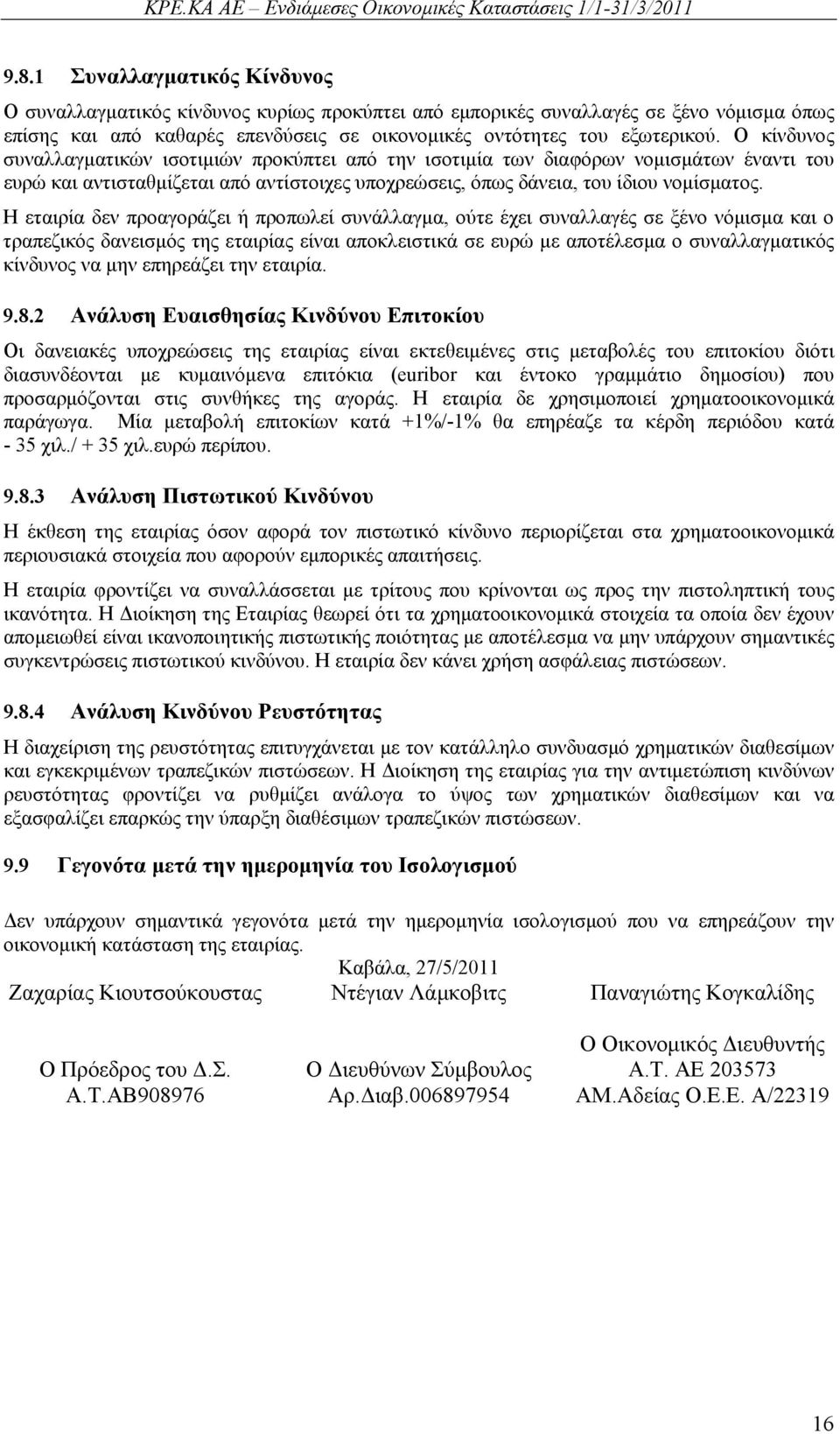 ΚΡΕ.ΚΑ ΑΕ – Ενδιάμεσες Οικονομικές Καταστάσεις 1/1-31/3/2011

9.8.1 Συναλλαγματικός Κίνδυνος

Ο συναλλαγματικός κίνδυνος κυρίως προκύπτει από εμπορικές συναλλαγές σε ξένο νόμισμα όπως επίσης και από καθαρές επενδύσεις σε οικονομικές οντότητες του εξωτερικού. Ο κίνδυνος συναλλαγματικών ισοτιμιών προκύπτει από την ισοτιμία των διαφόρων νομισμάτων έναντι του ευρώ και αντισταθμίζεται από αντίστοιχες υποχρεώσεις, όπως δάνεια, του ίδιου νομίσματος. Η εταιρία δεν προαγοράζει ή προπωλεί συνάλλαγμα, ούτε έχει συναλλαγές σε ξένο νόμισμα και ο τραπεζικός δανεισμός της εταιρίας είναι αποκλειστικά σε ευρώ με αποτέλεσμα ο συναλλαγματικός κίνδυνος να μην επηρεάζει την εταιρία.

9.8.2 Ανάλυση Ευαισθησίας Κινδύνου Επιτοκίου

Οι δανειακές υποχρεώσεις της εταιρίας είναι εκτεθειμένες στις μεταβολές του επιτοκίου διότι διασυνδέονται με κυμαινόμενα επιτόκια (euribor και έντοκο γραμμάτιο δημοσίου) που προσαρμόζονται στις συνθήκες της αγοράς. Η εταιρία δε χρησιμοποιεί χρηματοοικονομικά παράγωγα. Μία μεταβολή επιτοκίων κατά +1%/-1% θα επηρέαζε τα κέρδη περιόδου κατά - 35 χιλ./ + 35 χιλ.ευρώ περίπου.

9.8.3 Ανάλυση Πιστωτικού Κινδύνου

Η έκθεση της εταιρίας όσον αφορά τον πιστωτικό κίνδυνο περιορίζεται στα χρηματοοικονομικά περιουσιακά στοιχεία που αφορούν εμπορικές απαιτήσεις.

Η εταιρία φροντίζει να συναλλάσσεται με τρίτους που κρίνονται ως προς την πιστοληπτική τους ικανότητα. Η Διοίκηση της Εταιρίας θεωρεί ότι τα χρηματοοικονομικά στοιχεία τα οποία δεν έχουν απομειωθεί είναι ικανοποιητικής πιστωτικής ποιότητας με αποτέλεσμα να μην υπάρχουν σημαντικές συγκεντρώσεις πιστωτικού κινδύνου. Η εταιρία δεν κάνει χρήση ασφάλειας πιστώσεων.

9.8.4 Ανάλυση Κινδύνου Ρευστότητας

Η διαχείριση της ρευστότητας επιτυγχάνεται με τον κατάλληλο συνδυασμό χρηματικών διαθεσίμων και εγκεκριμένων τραπεζικών πιστώσεων. Η Διοίκηση της εταιρίας για την αντιμετώπιση κινδύνων ρευστότητας φροντίζει να ρυθμίζει ανάλογα το ύψος των χρηματικών διαθεσίμων και να εξασφαλίζει επαρκώς την ύπαρξη διαθέσιμων τραπεζικών πιστώσεων.

9.9 Γεγονότα μετά την ημερομηνία του Ισολογισμού

Δεν υπάρχουν σημαντικά γεγονότα μετά την ημερομηνία ισολογισμού που να επηρεάζουν την οικονομική κατάσταση της εταιρίας.

Καβάλα, 27/5/2011

Ζαχαρίας Κιουτσούκουστας
Ο Πρόεδρος του Δ.Σ.
Α.Τ.ΑΒ908976

Ντέγιαν Λάμκοβιτς
Ο Διευθύνων Σύμβουλος
Αρ.Διαβ.006897954

Παναγιώτης Κογκαλίδης
Ο Οικονομικός Διευθυντής
Α.Τ. ΑΕ 203573
ΑΜ.Αδείας Ο.Ε.Ε. Α/22319

16